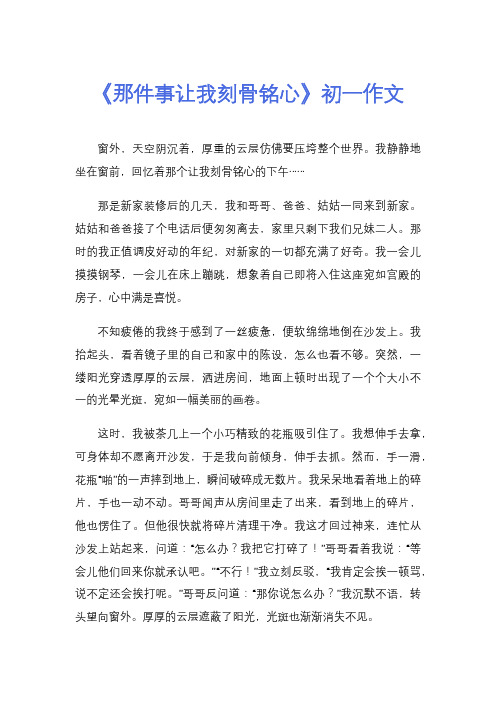 《那件事让我刻骨铭心》初一作文

窗外，天空阴沉着，厚重的云层仿佛要压垮整个世界。我静静地坐在窗前，回忆着那个让我刻骨铭心的下午……

那是新家装修后的几天，我和哥哥、爸爸、姑姑一同来到新家。姑姑和爸爸接了个电话后便匆匆离去，家里只剩下我们兄妹二人。那时的我正值调皮好动的年纪，对新家的一切都充满了好奇。我一会儿摸摸钢琴，一会儿在床上蹦跳，想象着自己即将入住这座宛如宫殿的房子，心中满是喜悦。

不知疲倦的我终于感到了一丝疲惫，便软绵绵地倒在沙发上。我抬起头，看着镜子里的自己和家中的陈设，怎么也看不够。突然，一缕阳光穿透厚厚的云层，洒进房间，地面上顿时出现了一个个大小不一的光晕光斑，宛如一幅美丽的画卷。

这时，我被茶几上一个小巧精致的花瓶吸引住了。我想伸手去拿，可身体却不愿离开沙发，于是我向前倾身，伸手去抓。然而，手一滑，花瓶“啪”的一声摔到地上，瞬间破碎成无数片。我呆呆地看着地上的碎片，手也一动不动。哥哥闻声从房间里走了出来，看到地上的碎片，他也愣住了。但他很快就将碎片清理干净。我这才回过神来，连忙从沙发上站起来，问道：“怎么办？我把它打碎了！”哥哥看着我说：“等会儿他们回来你就承认吧。”“不行！”我立刻反驳，“我肯定会挨一顿骂，说不定还会挨打呢。”哥哥反问道：“那你说怎么办？”我沉默不语，转头望向窗外。厚厚的云层遮蔽了阳光，光斑也渐渐消失不见。